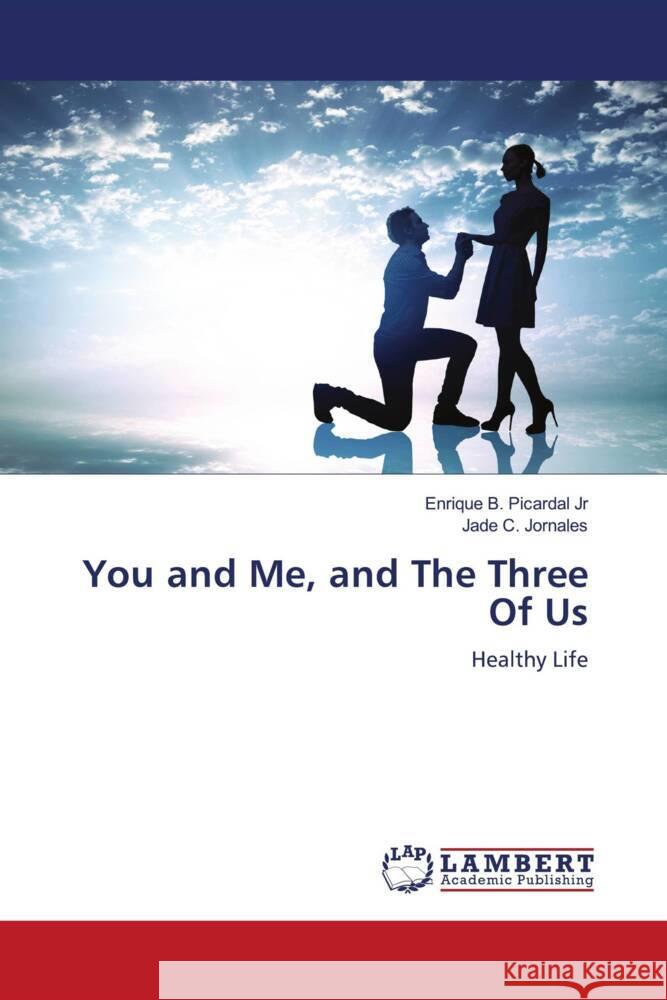 Enrique B. Picardal Jr
Jade C. Jornales

You and Me, and The Three Of Us

Healthy Life

LAP LAMBERT Academic Publishing